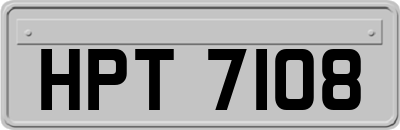 HPT 7108